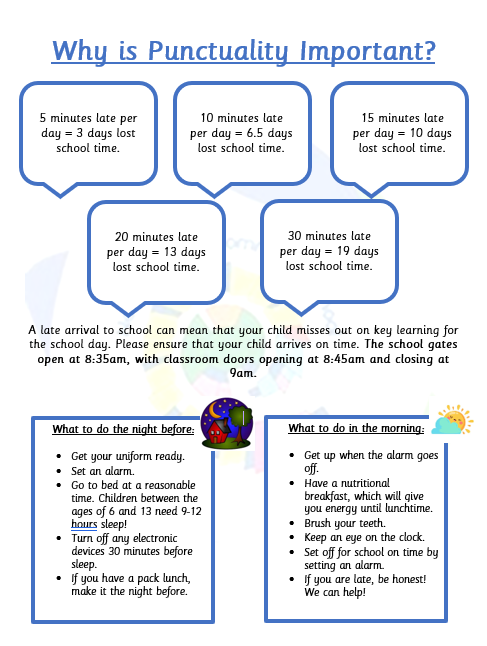 Why is Punctuality Important?

5 minutes late per day = 3 days lost school time.

10 minutes late per day = 6.5 days lost school time.

15 minutes late per day = 10 days lost school time.

20 minutes late per day = 13 days lost school time.

30 minutes late per day = 19 days lost school time.

A late arrival to school can mean that your child misses out on key learning for the school day. Please ensure that your child arrives on time. The school gates open at 8:35am, with classroom doors opening at 8:45am and closing at 9am.

What to do the night before:

- Get your uniform ready.
- Set an alarm.
- Go to bed at a reasonable time. Children between the ages of 6 and 13 need 9-12 hours sleep!
- Turn off any electronic devices 30 minutes before sleep.
- If you have a pack lunch, make it the night before.

What to do in the morning:

- Get up when the alarm goes off.
- Have a nutritional breakfast, which will give you energy until lunchtime.
- Brush your teeth.
- Keep an eye on the clock.
- Set off for school on time by setting an alarm.
- If you are late, be honest! We can help!